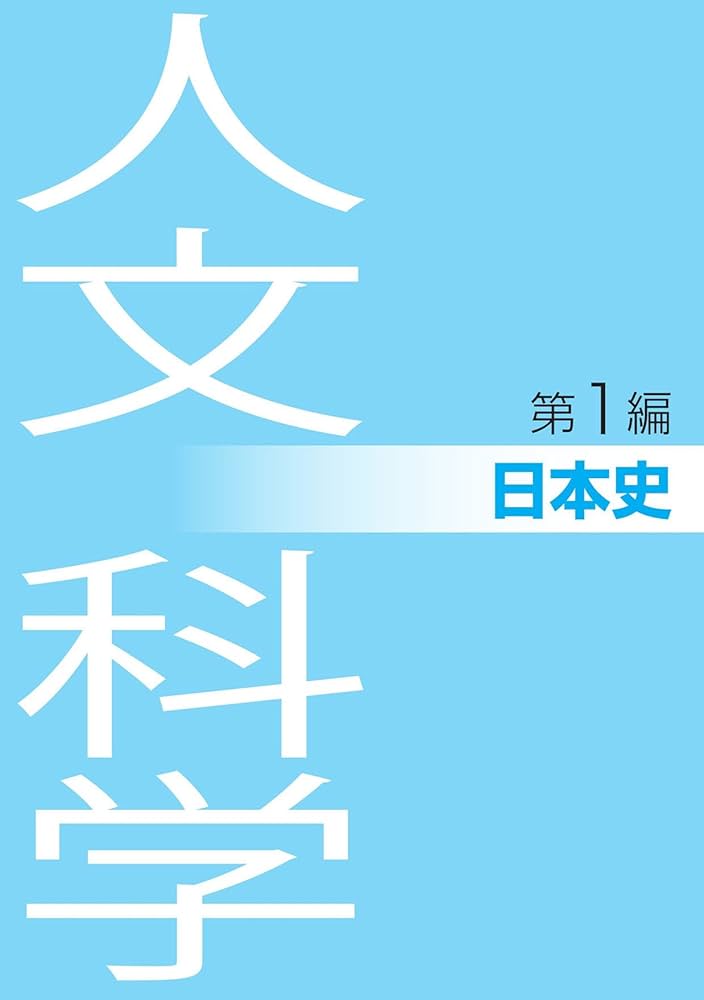 人文科学

第1編
日本史